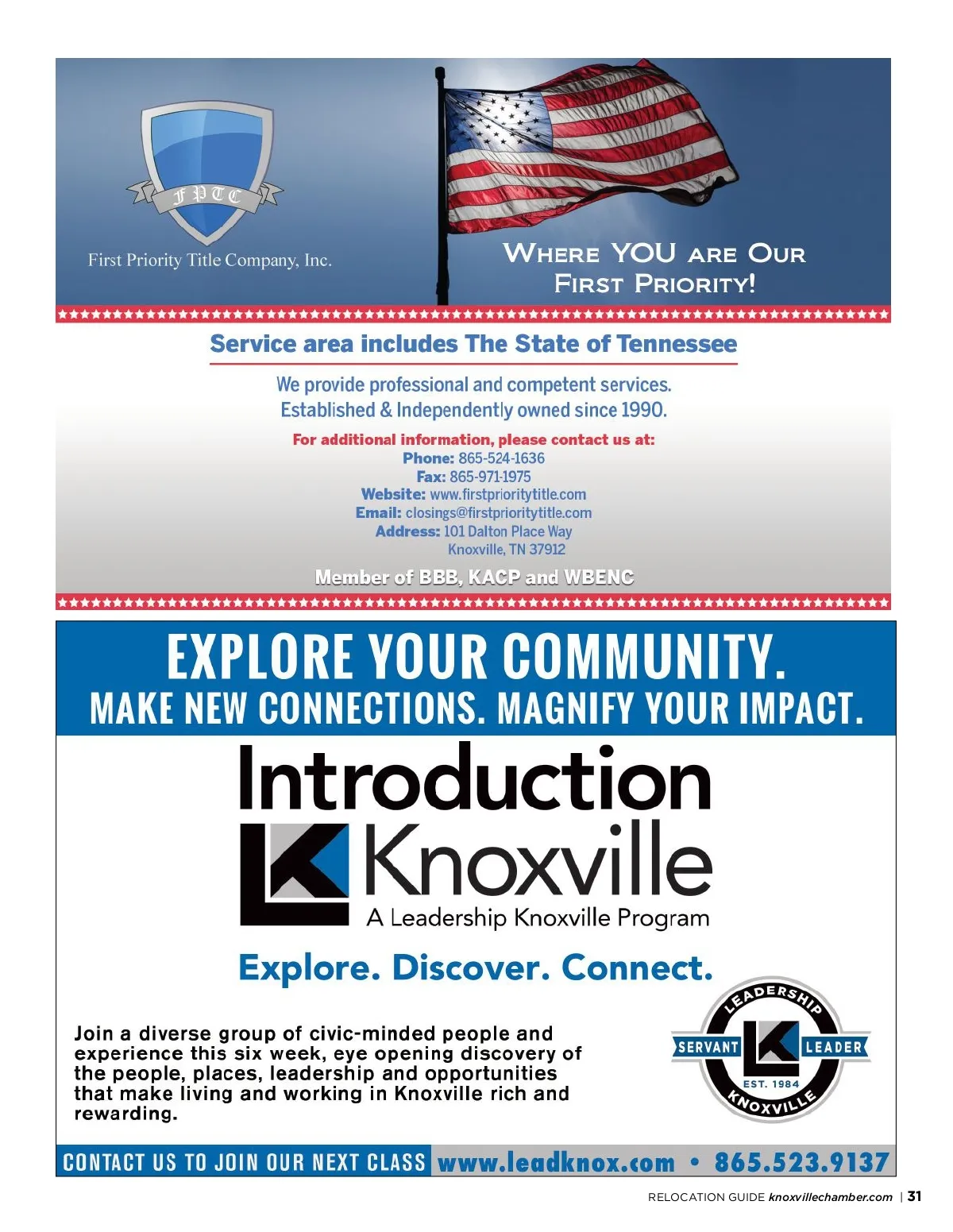 FPTC

First Priority Title Company, Inc.

WHERE YOU ARE OUR FIRST PRIORITY!

Service area includes The State of Tennessee

We provide professional and competent services.
Established & Independently owned since 1990.

For additional information, please contact us at:
Phone: 865-524-1636
Fax: 865-971-1975
Website: www.firstprioritytitle.com
Email: closings@firstprioritytitle.com
Address: 101 Dalton Place Way
Knoxville, TN 37912

Member of BBB, KACP and WBENC

EXPLORE YOUR COMMUNITY.
MAKE NEW CONNECTIONS. MAGNIFY YOUR IMPACT.

Introduction Knoxville
A Leadership Knoxville Program

Explore. Discover. Connect.

Join a diverse group of civic-minded people and experience this six week, eye opening discovery of the people, places, leadership and opportunities that make living and working in Knoxville rich and rewarding.

LEADERSHIP SERVANT LEADER EST. 1984 KNOXVILLE

CONTACT US TO JOIN OUR NEXT CLASS www.leadknox.com • 865.523.9137

RELOCATION GUIDE knoxvillechamber.com | 31